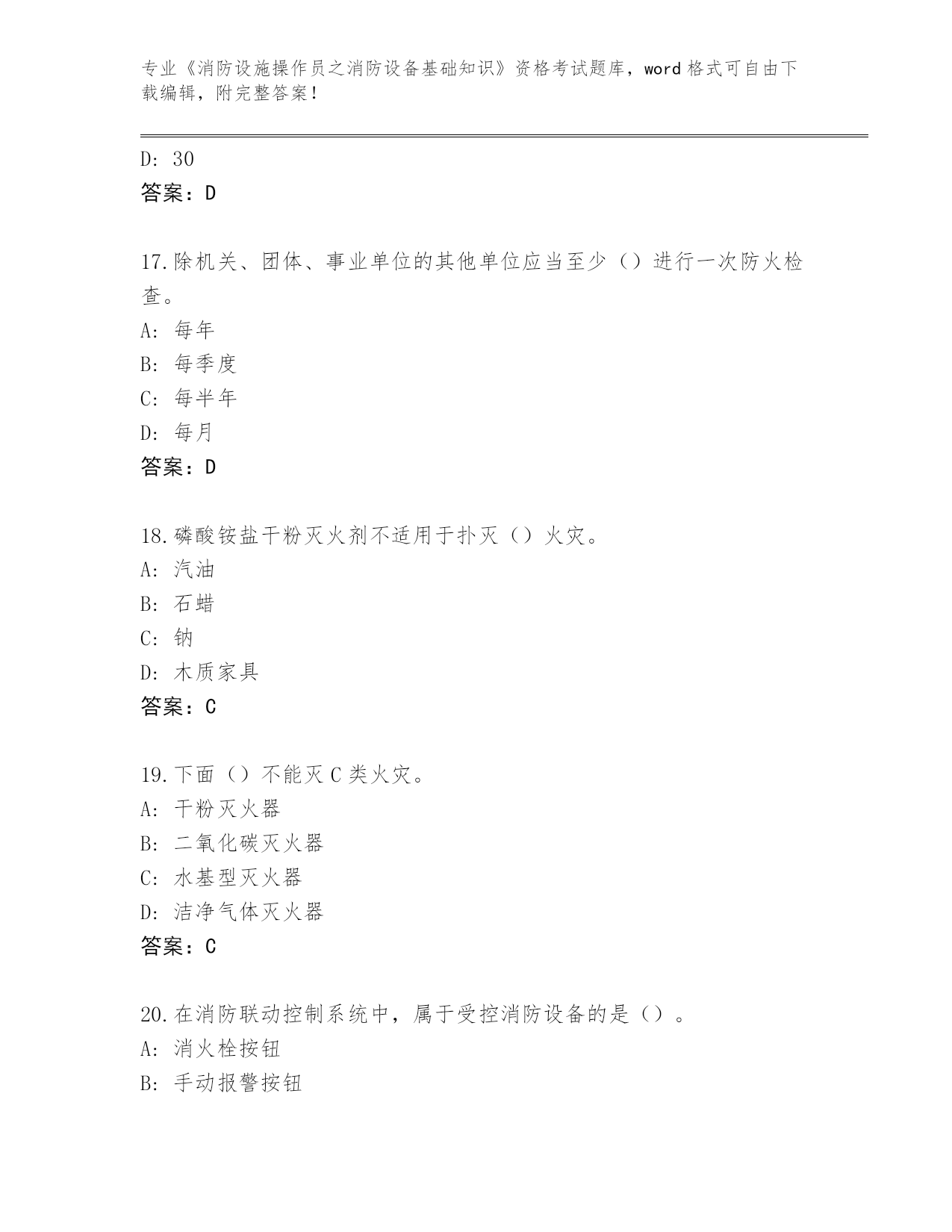 专业《消防设施操作员之消防设备基础知识》资格考试题库，word 格式可自由下载编辑，附完整答案！

D: 30
答案：D

17.除机关、团体、事业单位的其他单位应当至少（）进行一次防火检查。
A: 每年
B: 每季度
C: 每半年
D: 每月
答案：D

18.磷酸铵盐干粉灭火剂不适用于扑灭（）火灾。
A: 汽油
B: 石蜡
C: 钠
D: 木质家具
答案：C

19.下面（）不能灭 C 类火灾。
A: 干粉灭火器
B: 二氧化碳灭火器
C: 水基型灭火器
D: 洁净气体灭火器
答案：C

20.在消防联动控制系统中，属于受控消防设备的是（）。
A: 消火栓按钮
B: 手动报警按钮